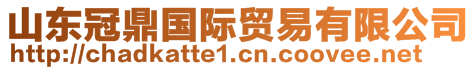 山东冠鼎国际贸易有限公司
http://chadkatte1.cn.coovee.net